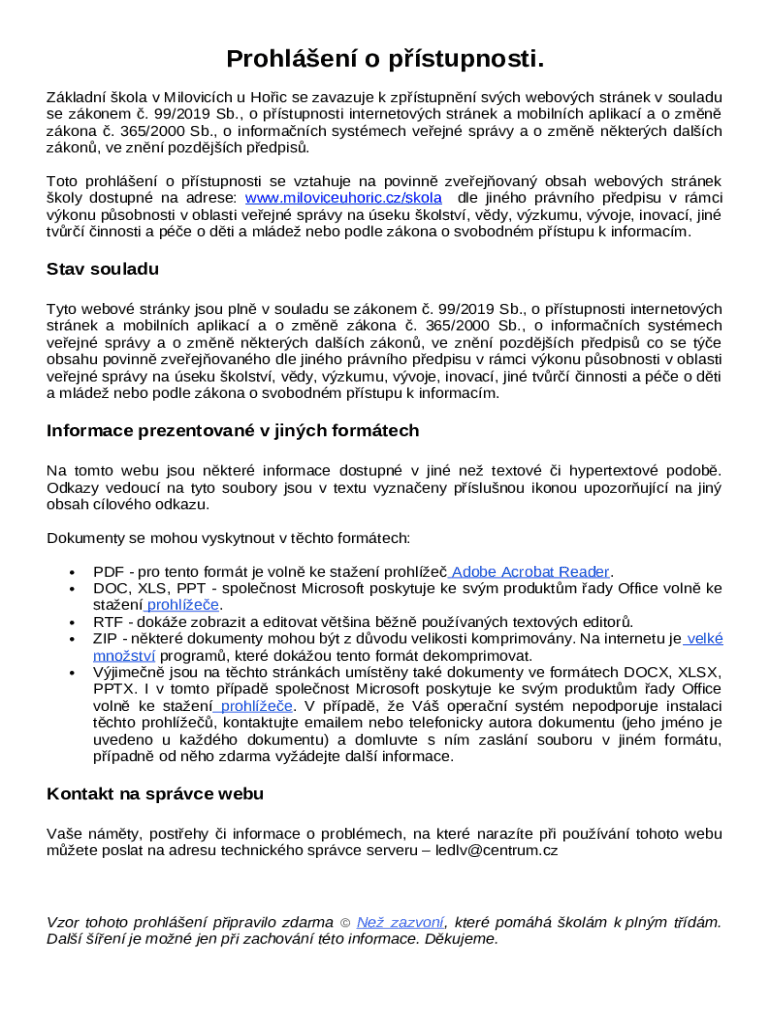 Prohlášení o přístupnosti.

Základní škola v Milovicích u Hořic se zavazuje k zpřístupnění svých webových stránek v souladu se zákonem č. 99/2019 Sb., o přístupnosti internetových stránek a mobilních aplikací a o změně zákona č. 365/2000 Sb., o informačních systémech veřejné správy a o změně některých dalších zákonů, ve znění pozdějších předpisů.

Toto prohlášení o přístupnosti se vztahuje na povinně zveřejňovaný obsah webových stránek školy dostupné na adrese: www.miloviceuhoric.cz/skola dle jiného právního předpisu v rámci výkonu působnosti v oblasti veřejné správy na úseku školství, vědy, výzkumu, vývoje, inovací, jiné tvůrčí činnosti a péče o děti a mládež nebo podle zákona o svobodném přístupu k informacím.

Stav souladu

Tyto webové stránky jsou plně v souladu se zákonem č. 99/2019 Sb., o přístupnosti internetových stránek a mobilních aplikací a o změně zákona č. 365/2000 Sb., o informačních systémech veřejné správy a o změně některých dalších zákonů, ve znění pozdějších předpisů co se týče obsahu povinně zveřejňovaného dle jiného právního předpisu v rámci výkonu působnosti v oblasti veřejné správy na úseku školství, vědy, výzkumu, vývoje, inovací, jiné tvůrčí činnosti a péče o děti a mládež nebo podle zákona o svobodném přístupu k informacím.

Informace prezentované v jiných formátech

Na tomto webu jsou některé informace dostupné v jiné než textové či hypertextové podobě. Odkazy vedoucí na tyto soubory jsou v textu vyznačeny příslušnou ikonou upozorňující na jiný obsah cílového odkazu.

Dokumenty se mohou vyskytnout v těchto formátech:

• PDF - pro tento formát je volně ke stažení prohlížeč Adobe Acrobat Reader.
• DOC, XLS, PPT - společnost Microsoft poskytuje ke svým produktům řady Office volně ke stažení prohlížeče.
• RTF - dokáže zobrazit a editovat většina běžně používaných textových editorů.
• ZIP - některé dokumenty mohou být z důvodu velikosti komprimovány. Na internetu je velké množství programů, které dokážou tento formát dekomprimovat.
• Výjimečně jsou na těchto stránkách umístěny také dokumenty ve formátech DOCX, XLSX, PPTX. I v tomto případě společnost Microsoft poskytuje ke svým produktům řady Office volně ke stažení prohlížeče. V případě, že Váš operační systém nepodporuje instalaci těchto prohlížečů, kontaktujte emailem nebo telefonicky autora dokumentu (jeho jméno je uvedeno u každého dokumentu) a domluvte s ním zaslání souboru v jiném formátu, případně od něho zdarma vyžádejte další informace.

Kontakt na správce webu

Vaše náměty, postřehy či informace o problémech, na které narazíte při používání tohoto webu můžete poslat na adresu technického správce serveru – ledlv@centrum.cz

Vzor tohoto prohlášení připravilo zdarma © Než zazvoní, které pomáhá školám k plným třídám. Další šíření je možné jen při zachování této informace. Děkujeme.